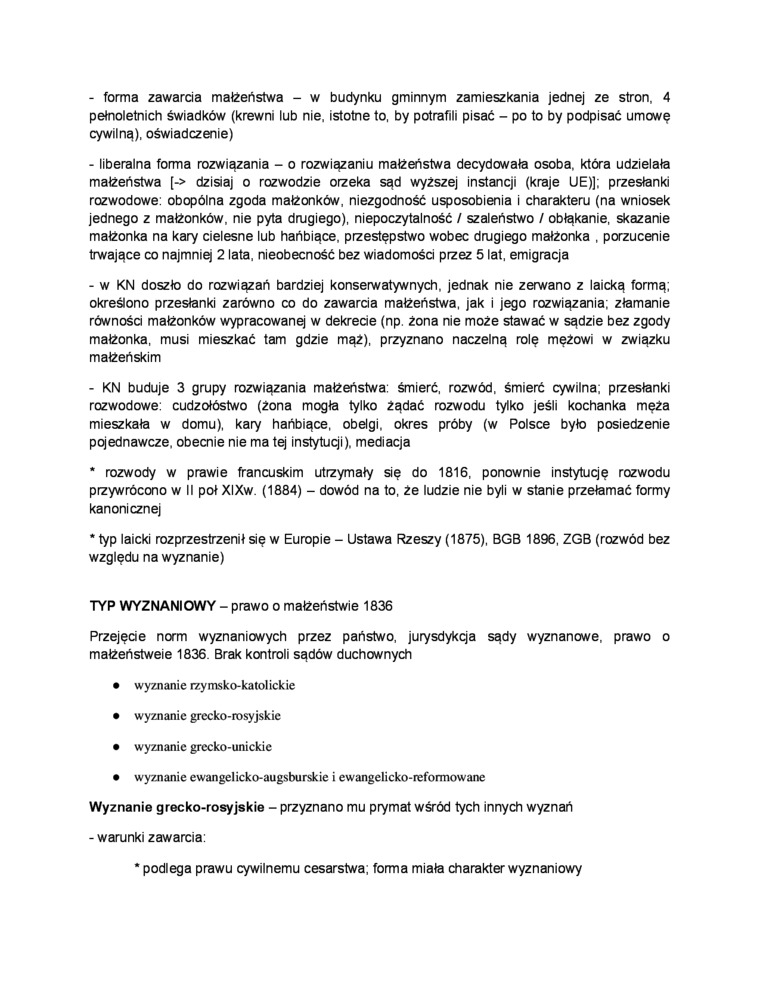 - forma zawarcia małżeństwa – w budynku gminnym zamieszkania jednej ze stron, 4 pełnoletnich świadków (krewni lub nie, istotne to, by potrafili pisać – po to by podpisać umowę cywilną), oświadczenie)

- liberalna forma rozwiązania – o rozwiązaniu małżeństwa decydowała osoba, która udzielała małżeństwa [-> dzisiaj o rozwodzie orzeka sąd wyższej instancji (kraje UE)]; przesłanki rozwodowe: obopólna zgoda małżonków, niezgodność usposobienia i charakteru (na wniosek jednego z małżonków, nie pyta drugiego), niepoczytalność / szaleństwo / obłąkanie, skazanie małżonka na kary cielesne lub hańbiące, przestępstwo wobec drugiego małżonka , porzucenie trwające co najmniej 2 lata, nieobecność bez wiadomości przez 5 lat, emigracja

- w KN doszło do rozwiązań bardziej konserwatywnych, jednak nie zerwano z laicką formą; określono przesłanki zarówno co do zawarcia małżeństwa, jak i jego rozwiązania; złamanie równości małżonków wypracowanej w dekrecie (np. żona nie może stawać w sądzie bez zgody małżonka, musi mieszkać tam gdzie mąż), przyznano naczelną rolę mężowi w związku małżeńskim

- KN buduje 3 grupy rozwiązania małżeństwa: śmierć, rozwód, śmierć cywilna; przesłanki rozwodowe: cudzołóstwo (żona mogła tylko żądać rozwodu tylko jeśli kochanka męża mieszkała w domu), kary hańbiące, obelgi, okres próby (w Polsce było posiedzenie pojednawcze, obecnie nie ma tej instytucji), mediacja

* rozwody w prawie francuskim utrzymały się do 1816, ponownie instytucję rozwodu przywrócono w II poł XIXw. (1884) – dowód na to, że ludzie nie byli w stanie przełamać formy kanonicznej

* typ laicki rozprzestrzenił się w Europie – Ustawa Rzeszy (1875), BGB 1896, ZGB (rozwód bez względu na wyznanie)

TYP WYZNANIOWY – prawo o małżeństwie 1836

Przejęcie norm wyznaniowych przez państwo, jurysdykcja sądy wyznanowe, prawo o małżeństweie 1836. Brak kontroli sądów duchownych

● wyznanie rzymsko-katolickie

● wyznanie grecko-rosyjskie

● wyznanie grecko-unickie

● wyznanie ewangelicko-augsburskie i ewangelicko-reformowane

Wyznanie grecko-rosyjskie – przyznano mu prymat wśród tych innych wyznań

- warunki zawarcia:

* podlega prawu cywilnemu cesarstwa; forma miała charakter wyznaniowy